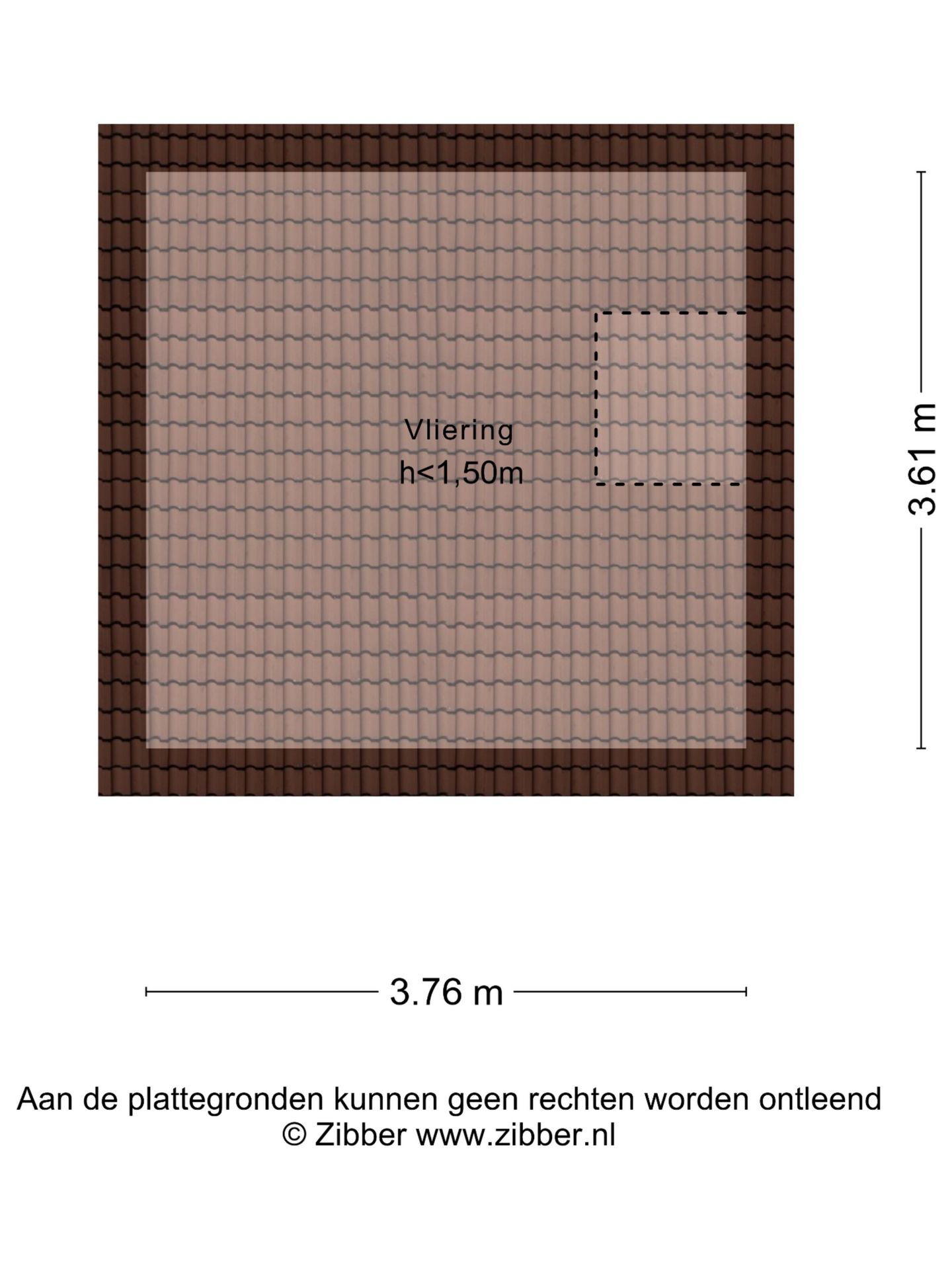 Vliering
h<1,50m

3.61 m

3.76 m

Aan de plattegronden kunnen geen rechten worden ontleend
© Zibber www.zibber.nl